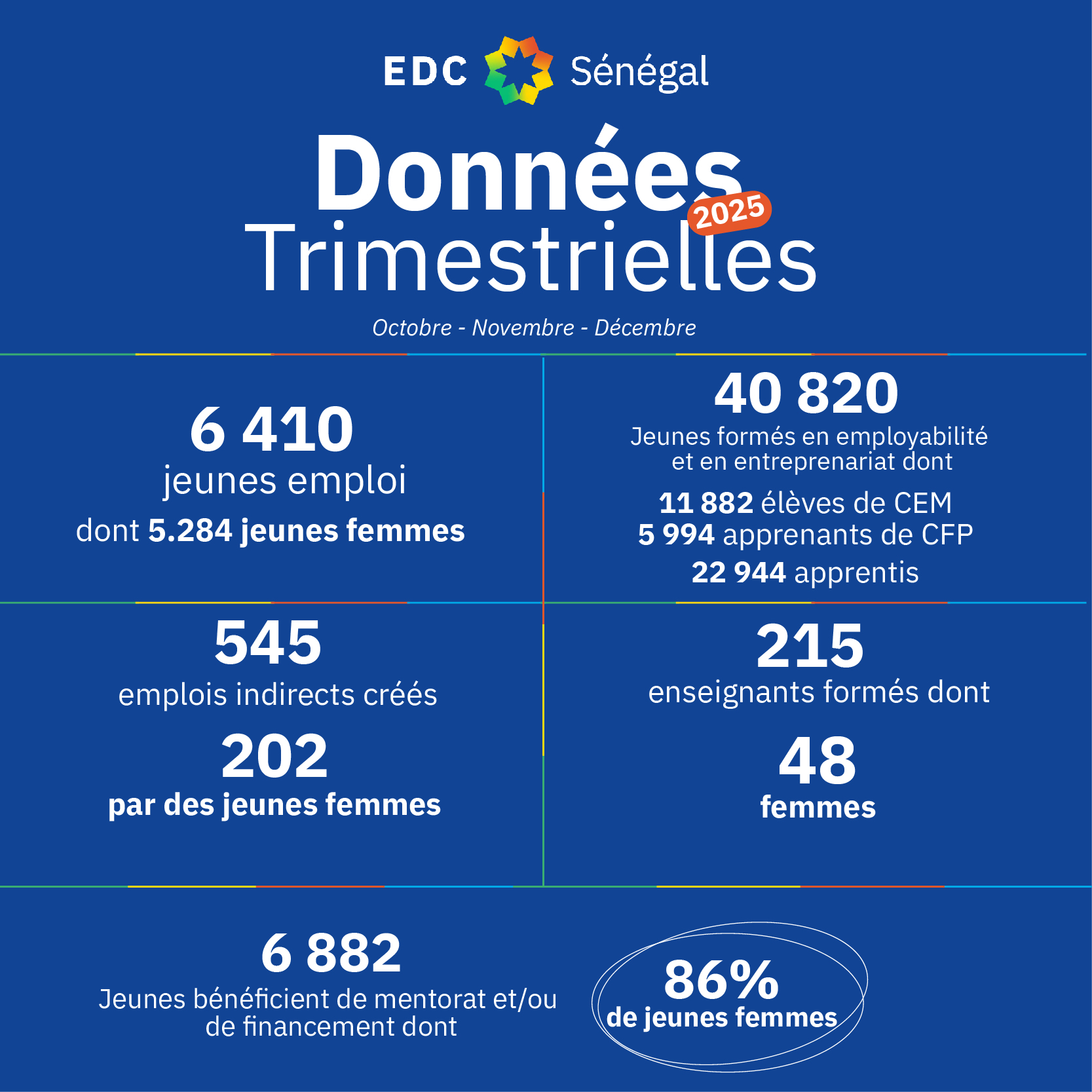 EDC Sénégal

Données
2025
Trimestrielles

Octobre - Novembre - Décembre

6 410
jeunes emploi
dont 5.284 jeunes femmes

40 820
Jeunes formés en employabilité et en entreprenariat dont
11 882 élèves de CEM
5 994 apprenants de CFP
22 944 apprentis

545
emplois indirects créés
202
par des jeunes femmes

215
enseignants formés dont
48
femmes

6 882
Jeunes bénéficient de mentorat et/ou de financement dont

86%
de jeunes femmes